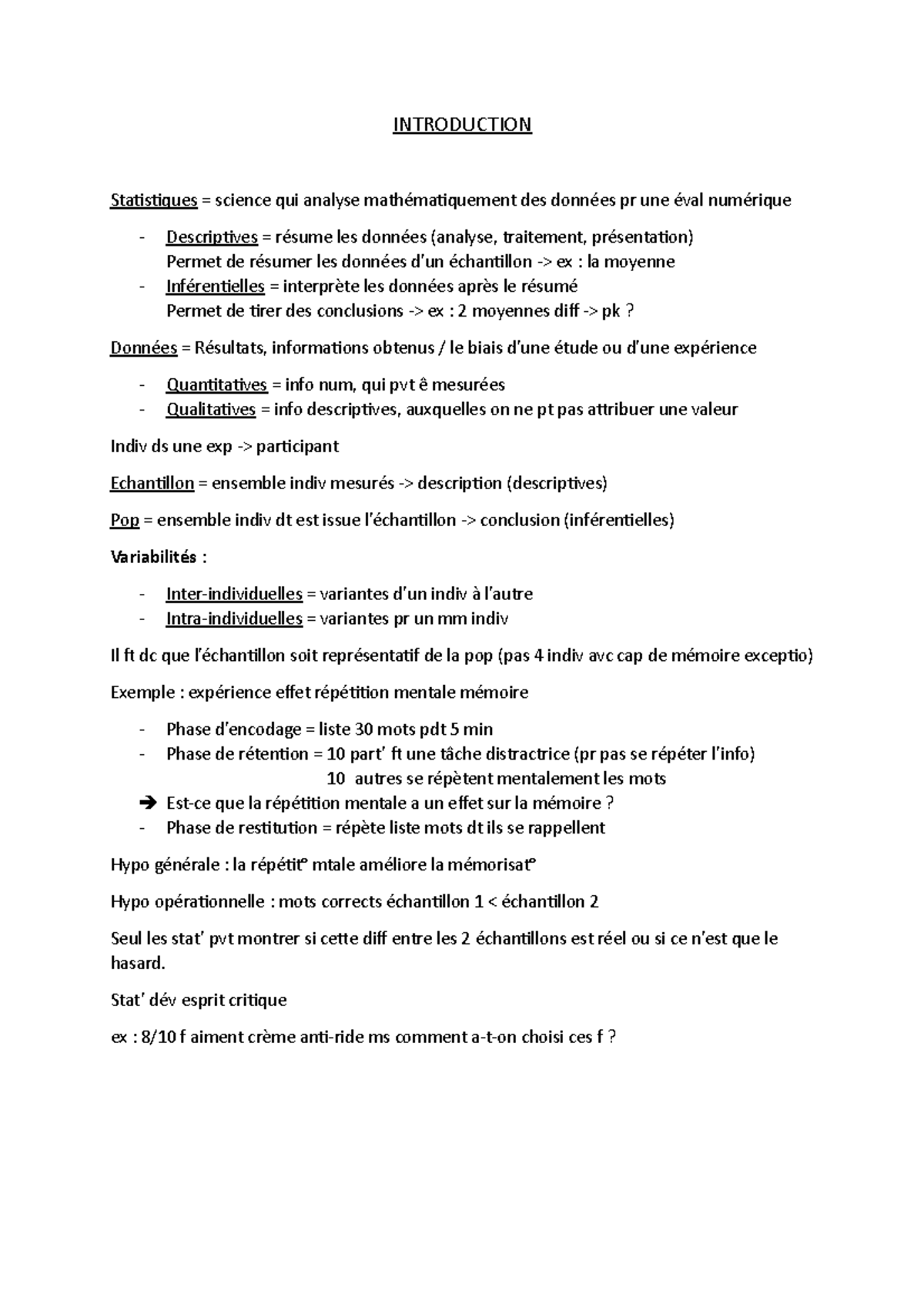 INTRODUCTION

Statistiques = science qui analyse mathématiquement des données pr une éval numérique

- Descriptives = résume les données (analyse, traitement, présentation)
Permet de résumer les données d'un échantillon -> ex : la moyenne
- Inférentielles = interprète les données après le résumé
Permet de tirer des conclusions -> ex : 2 moyennes diff -> pk ?

Données = Résultats, informations obtenus / le biais d'une étude ou d'une expérience

- Quantitatives = info num, qui pvt ê mesurées
- Qualitatives = info descriptives, auxquelles on ne pt pas attribuer une valeur

Indiv ds une exp -> participant

Echantillon = ensemble indiv mesurés -> description (descriptives)

Pop = ensemble indiv dt est issue l'échantillon -> conclusion (inférentielles)

Variabilités :

- Inter-individuelles = variantes d'un indiv à l'autre
- Intra-individuelles = variantes pr un mm indiv

Il ft dc que l'échantillon soit représentatif de la pop (pas 4 indiv avc cap de mémoire exceptio)

Exemple : expérience effet répétition mentale mémoire

- Phase d'encodage = liste 30 mots pdt 5 min
- Phase de rétention = 10 part' ft une tâche distractrice (pr pas se répéter l'info)
10 autres se répètent mentalement les mots
➔ Est-ce que la répétition mentale a un effet sur la mémoire ?
- Phase de restitution = répète liste mots dt ils se rappellent

Hypo générale : la répétit° mtale améliore la mémorisat°

Hypo opérationnelle : mots corrects échantillon 1 < échantillon 2

Seul les stat' pvt montrer si cette diff entre les 2 échantillons est réel ou si ce n'est que le hasard.

Stat' dév esprit critique

ex : 8/10 f aiment crème anti-ride ms comment a-t-on choisi ces f ?